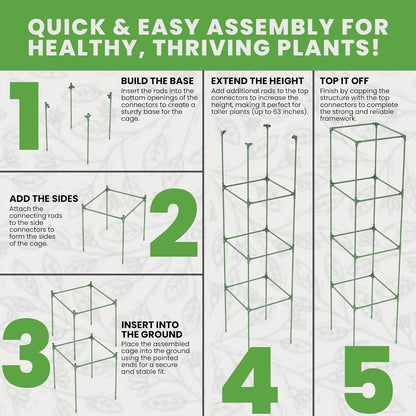 QUICK & EASY ASSEMBLY FOR HEALTHY, THRIVING PLANTS!

1

BUILD THE BASE
Insert the rods into the bottom openings of the connectors to create a sturdy base for the cage.

ADD THE SIDES
Attach the connecting rods to the side connectors to form the sides of the cage.

2

3

INSERT INTO THE GROUND
Place the assembled cage into the ground using the pointed ends for a secure and stable fit.

EXTEND THE HEIGHT
Add additional rods to the top connectors to increase the height, making it perfect for taller plants (up to 63 inches).

4

TOP IT OFF
Finish by capping the structure with the top connectors to complete the strong and reliable framework.

5